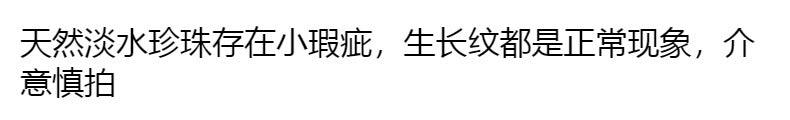 天然淡水珍珠存在小瑕疵，生长纹都是正常现象，介意慎拍